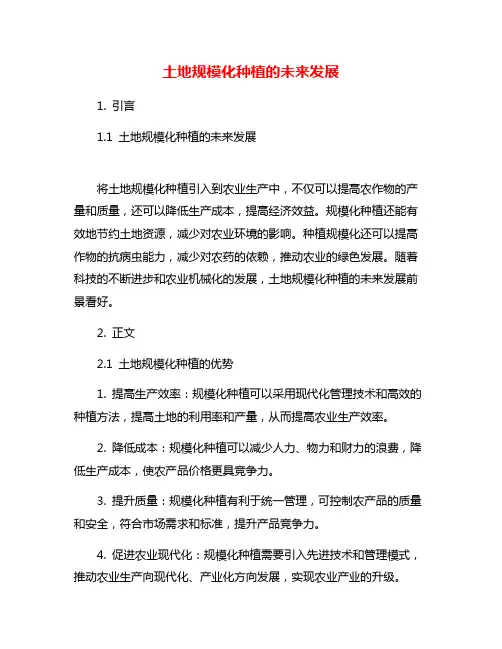 土地规模化种植的未来发展

1.引言

1.1 土地规模化种植的未来发展

将土地规模化种植引入到农业生产中，不仅可以提高农作物的产量和质量，还可以降低生产成本，提高经济效益。规模化种植还能有效地节约土地资源，减少对农业环境的影响。种植规模化还可以提高作物的抗病虫能力，减少对农药的依赖，推动农业的绿色发展。随着科技的不断进步和农业机械化的发展，土地规模化种植的未来发展前景看好。

2.正文

2.1 土地规模化种植的优势

1.提高生产效率：规模化种植可以采用现代化管理技术和高效的种植方法，提高土地的利用率和产量，从而提高农业生产效率。

2.降低成本：规模化种植可以减少人力、物力和财力的浪费，降低生产成本，使农产品价格更具竞争力。

3.提升质量：规模化种植有利于统一管理，可控制农产品的质量和安全，符合市场需求和标准，提升产品竞争力。

4.促进农业现代化：规模化种植需要引入先进技术和管理模式，推动农业生产向现代化、产业化方向发展，实现农业产业的升级。